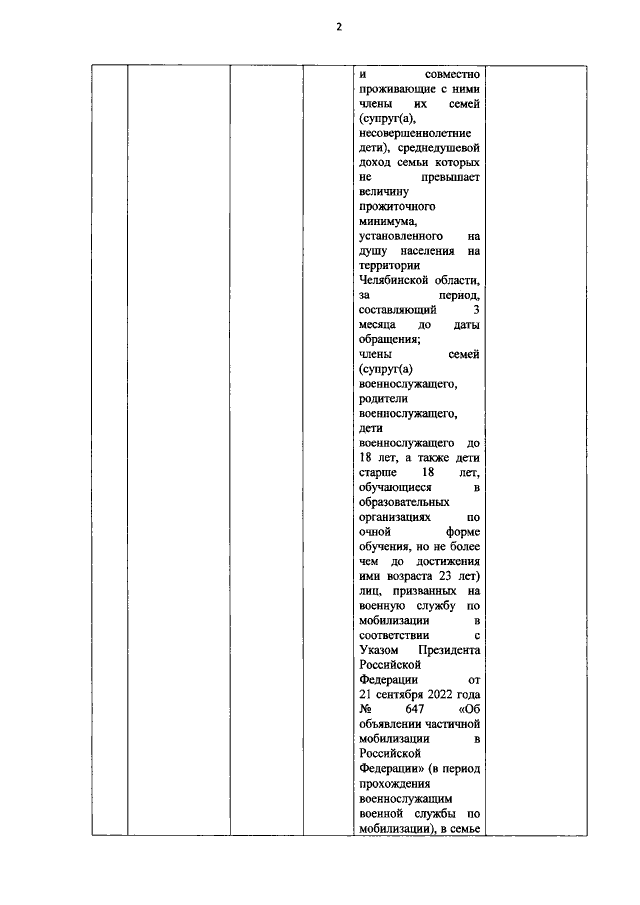 2

|  |  |  |  | и совместно проживающие с ними члены их семей (супруг(а), несовершеннолетние дети), среднедушевой доход семьи которых не превышает величину прожиточного минимума, установленного на душу населения на территории Челябинской области, за период, составляющий 3 месяца до даты обращения; члены семей (супруг(а) военнослужащего, родители военнослужащего, дети военнослужащего до 18 лет, а также дети старше 18 лет, обучающиеся в образовательных организациях по очной форме обучения, но не более чем до достижения ими возраста 23 лет) лиц, призванных на военную службу по мобилизации в соответствии с Указом Президента Российской Федерации от 21 сентября 2022 года № 647 «Об объявлении частичной мобилизации в Российской Федерации» (в период прохождения военнослужащим военной службы по мобилизации), в семье |  |
|---|---|---|---|---|---|